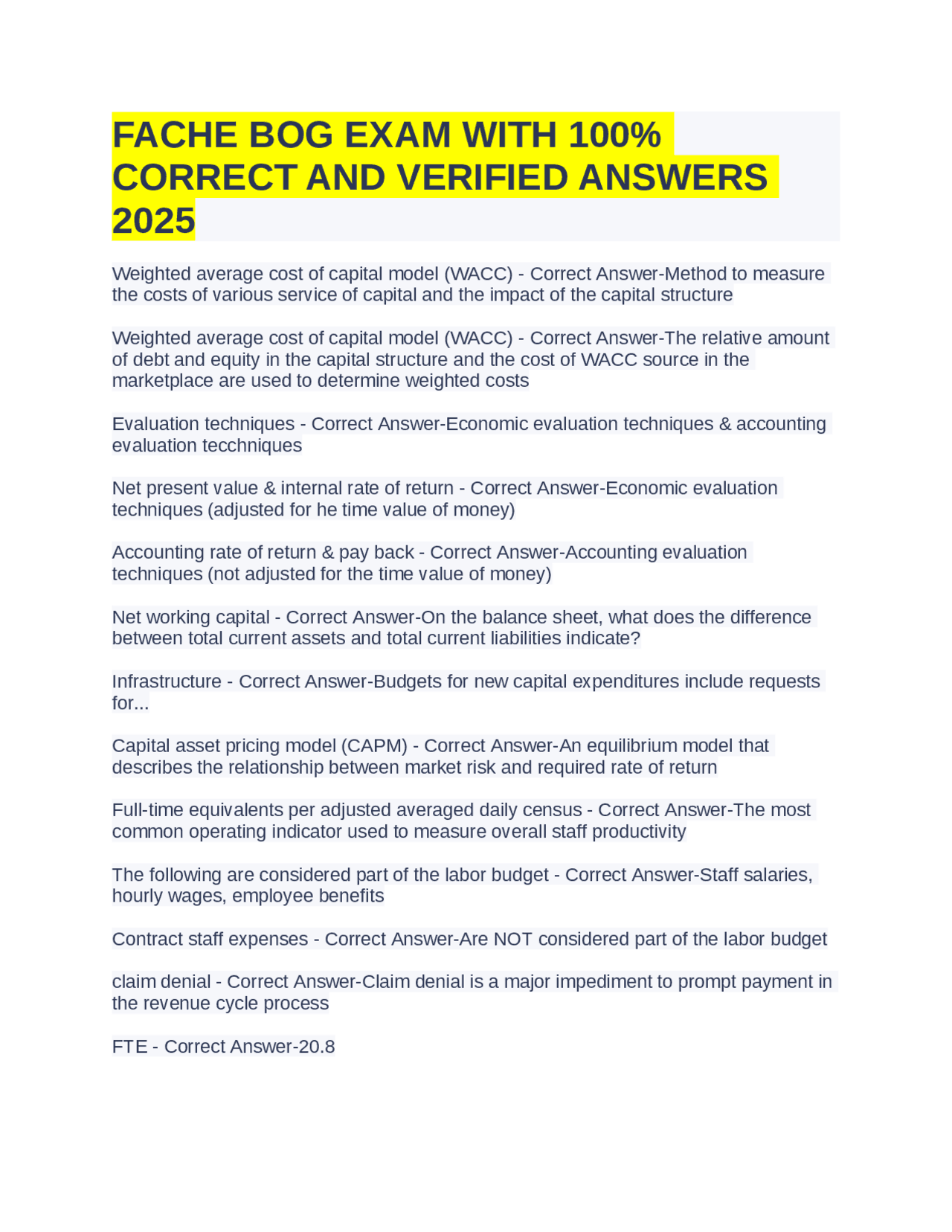 FACHE BOG EXAM WITH 100% CORRECT AND VERIFIED ANSWERS 2025

Weighted average cost of capital model (WACC) - Correct Answer-Method to measure the costs of various service of capital and the impact of the capital structure

Weighted average cost of capital model (WACC) - Correct Answer-The relative amount of debt and equity in the capital structure and the cost of WACC source in the marketplace are used to determine weighted costs

Evaluation techniques - Correct Answer-Economic evaluation techniques & accounting evaluation tecchniques

Net present value & internal rate of return - Correct Answer-Economic evaluation techniques (adjusted for he time value of money)

Accounting rate of return & pay back - Correct Answer-Accounting evaluation techniques (not adjusted for the time value of money)

Net working capital - Correct Answer-On the balance sheet, what does the difference between total current assets and total current liabilities indicate?

Infrastructure - Correct Answer-Budgets for new capital expenditures include requests for...

Capital asset pricing model (CAPM) - Correct Answer-An equilibrium model that describes the relationship between market risk and required rate of return

Full-time equivalents per adjusted averaged daily census - Correct Answer-The most common operating indicator used to measure overall staff productivity

The following are considered part of the labor budget - Correct Answer-Staff salaries, hourly wages, employee benefits

Contract staff expenses - Correct Answer-Are NOT considered part of the labor budget

claim denial - Correct Answer-Claim denial is a major impediment to prompt payment in the revenue cycle process

FTE - Correct Answer-20.8